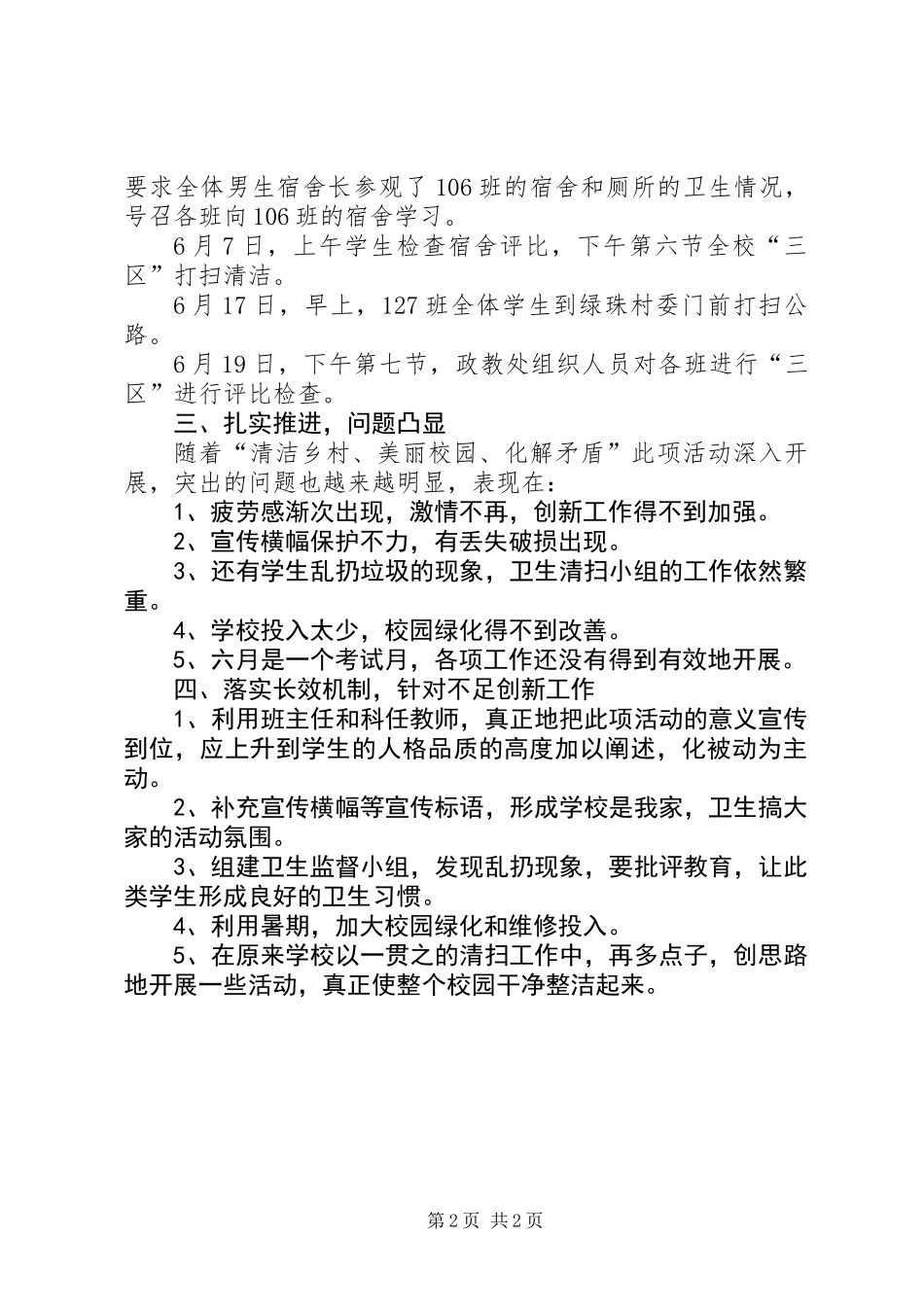 要求全体男生宿舍长参观了106班的宿舍和厕所的卫生情况，号召各班向106班的宿舍学习。

6月7日，上午学生检查宿舍评比，下午第六节全校“三区”打扫清洁。

6月17日，早上，127班全体学生到绿珠村委门前打扫公路。

6月19日，下午第七节，政教处组织人员对各班进行“三区”进行评比检查。

三、扎实推进，问题凸显

随着“清洁乡村、美丽校园、化解矛盾”此项活动深入开展，突出的问题也越来越明显，表现在：

1、疲劳感渐次出现，激情不再，创新工作得不到加强。

2、宣传横幅保护不力，有丢失破损出现。

3、还有学生乱扔垃圾的现象，卫生清扫小组的工作依然繁重。

4、学校投入太少，校园绿化得不到改善。

5、六月是一个考试月，各项工作还没有得到有效地开展。

四、落实长效机制，针对不足创新工作

1、利用班主任和科任教师，真正地把此项活动的意义宣传到位，应上升到学生的人格品质的高度加以阐述，化被动为主动。

2、补充宣传横幅等宣传标语，形成学校是我家，卫生搞大家的活动氛围。

3、组建卫生监督小组，发现乱扔现象，要批评教育，让此类学生形成良好的卫生习惯。

4、利用暑期，加大校园绿化和维修投入。

5、在原来学校以一贯之的清扫工作中，再多点子，创思路地开展一些活动，真正使整个校园干净整洁起来。

第2页 共2页